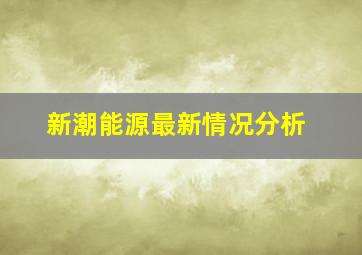 新潮能源最新情况分析